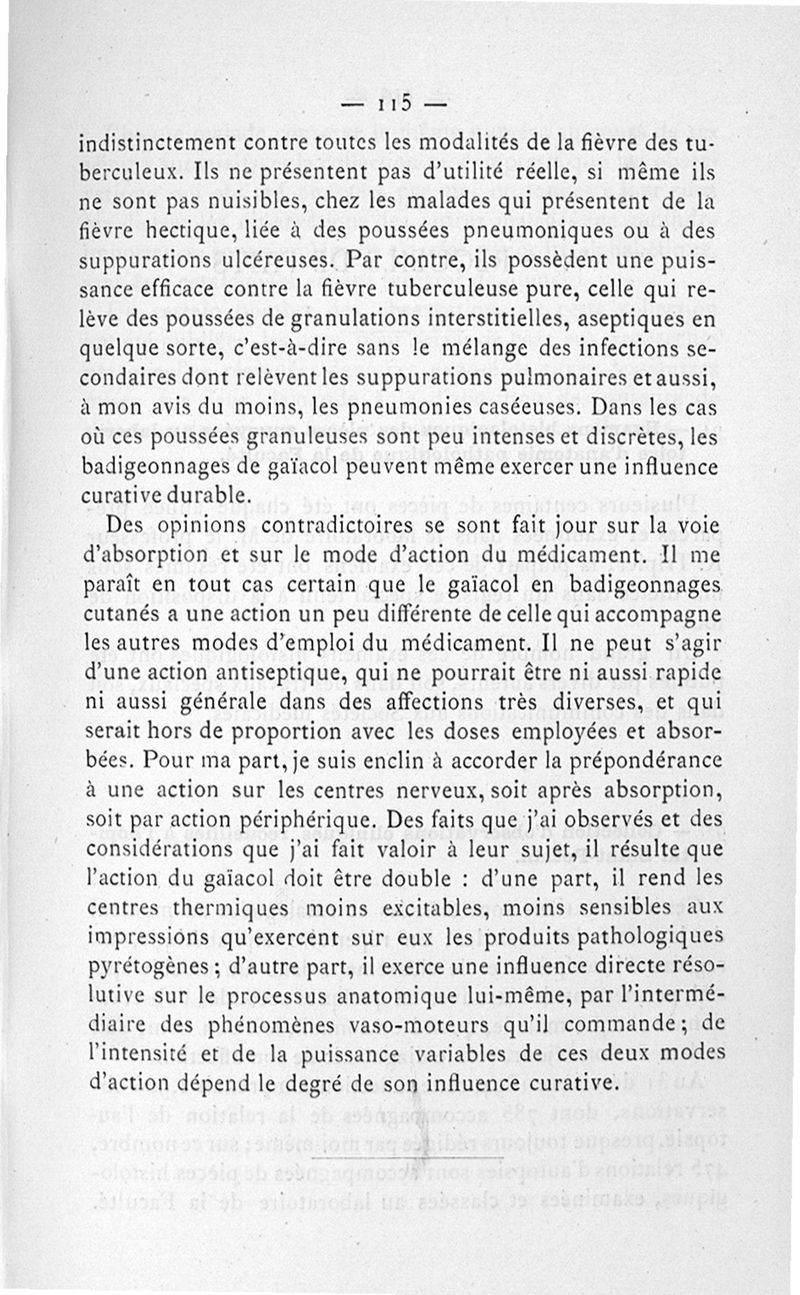 — 115 —

indistinctement contre toutes les modalités de la fièvre des tuberculeux. Ils ne présentent pas d'utilité réelle, si même ils ne sont pas nuisibles, chez les malades qui présentent de la fièvre hectique, liée à des poussées pneumoniques ou à des suppurations ulcéreuses. Par contre, ils possèdent une puissance efficace contre la fièvre tuberculeuse pure, celle qui relève des poussées de granulations interstitielles, aseptiques en quelque sorte, c'est-à-dire sans le mélange des infections secondaires dont relèvent les suppurations pulmonaires et aussi, à mon avis du moins, les pneumonies caséeuses. Dans les cas où ces poussées granuleuses sont peu intenses et discrètes, les badigeonnages de gaïacol peuvent même exercer une influence curative durable.

Des opinions contradictoires se sont fait jour sur la voie d'absorption et sur le mode d'action du médicament. Il me paraît en tout cas certain que le gaïacol en badigeonnages cutanés a une action un peu différente de celle qui accompagne les autres modes d'emploi du médicament. Il ne peut s'agir d'une action antiseptique, qui ne pourrait être ni aussi rapide ni aussi générale dans des affections très diverses, et qui serait hors de proportion avec les doses employées et absorbées. Pour ma part, je suis enclin à accorder la prépondérance à une action sur les centres nerveux, soit après absorption, soit par action périphérique. Des faits que j'ai observés et des considérations que j'ai fait valoir à leur sujet, il résulte que l'action du gaïacol doit être double : d'une part, il rend les centres thermiques moins excitables, moins sensibles aux impressions qu'exercent sur eux les produits pathologiques pyrétogènes ; d'autre part, il exerce une influence directe résolutive sur le processus anatomique lui-même, par l'intermédiaire des phénomènes vaso-moteurs qu'il commande ; de l'intensité et de la puissance variables de ces deux modes d'action dépend le degré de son influence curative.